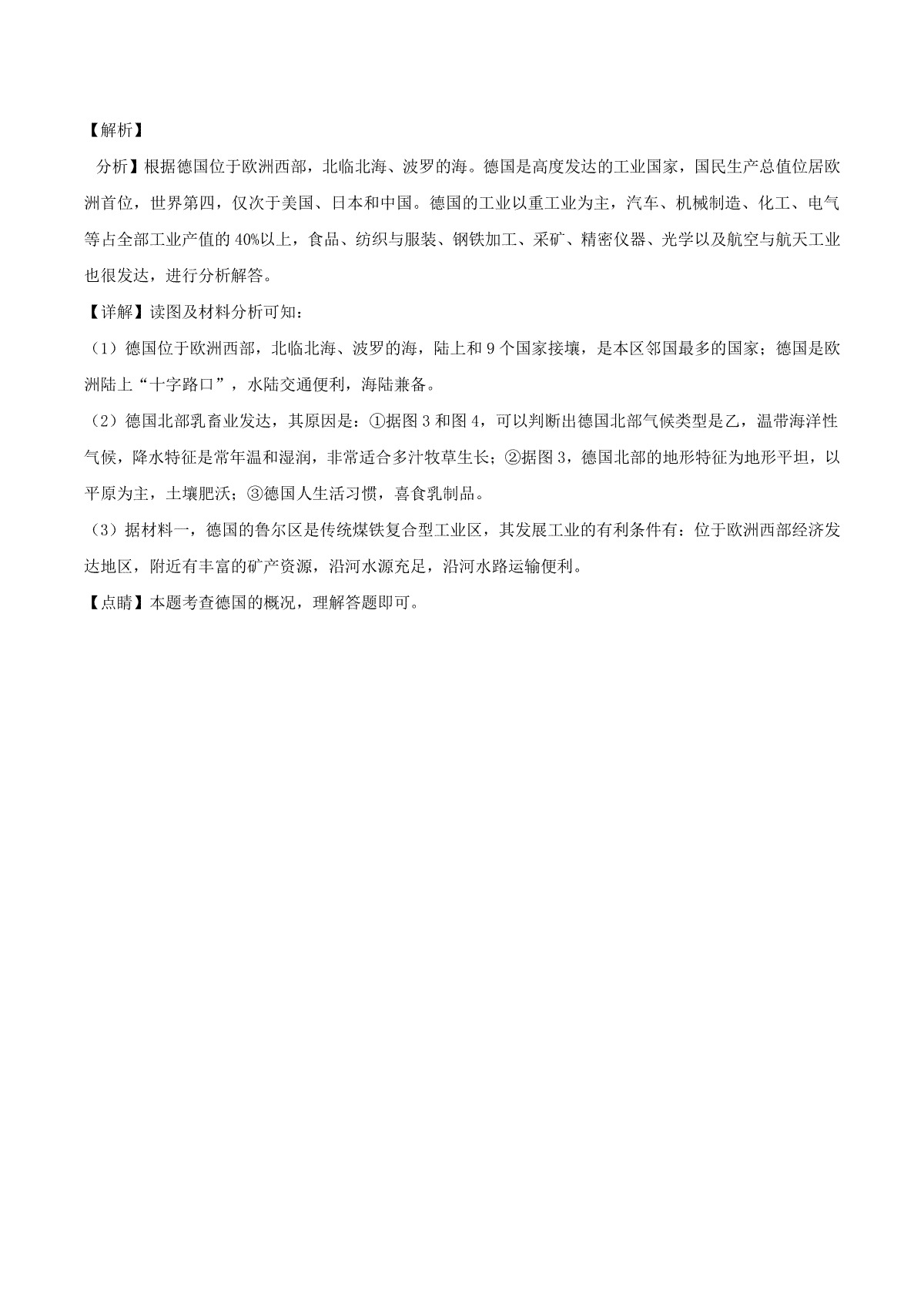 【解析】

分析】根据德国位于欧洲西部，北临北海、波罗的海。德国是高度发达的工业国家，国民生产总值位居欧洲首位，世界第四，仅次于美国、日本和中国。德国的工业以重工业为主，汽车、机械制造、化工、电气等占全部工业产值的40%以上，食品、纺织与服装、钢铁加工、采矿、精密仪器、光学以及航空与航天工业也很发达，进行分析解答。

【详解】读图及材料分析可知：

（1）德国位于欧洲西部，北临北海、波罗的海，陆上和9个国家接壤，是本区邻国最多的国家；德国是欧洲陆上“十字路口”，水陆交通便利，海陆兼备。

（2）德国北部乳畜业发达，其原因是：①据图3和图4，可以判断出德国北部气候类型是乙，温带海洋性气候，降水特征是常年温和湿润，非常适合多汁牧草生长；②据图3，德国北部的地形特征为地形平坦，以平原为主，土壤肥沃；③德国人生活习惯，喜食乳制品。

（3）据材料一，德国的鲁尔区是传统煤铁复合型工业区，其发展工业的有利条件有：位于欧洲西部经济发达地区，附近有丰富的矿产资源，沿河水源充足，沿河水路运输便利。

【点睛】本题考查德国的概况，理解答题即可。